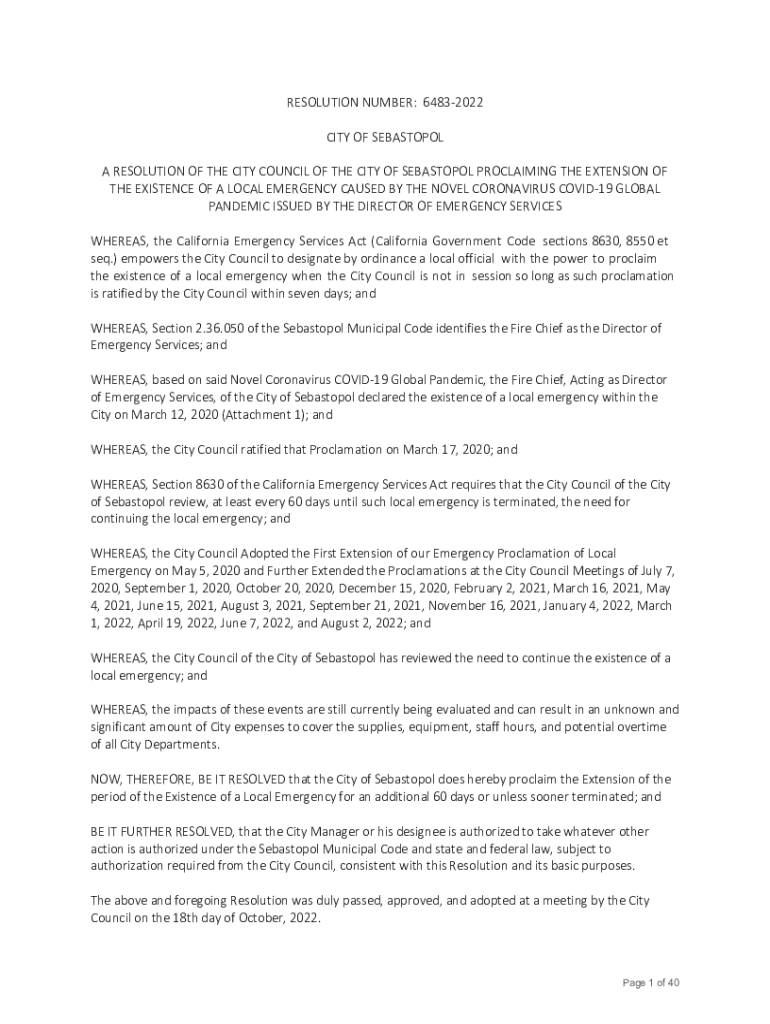 RESOLUTION NUMBER: 6483-2022

CITY OF SEBASTOPOL

A RESOLUTION OF THE CITY COUNCIL OF THE CITY OF SEBASTOPOL PROCLAIMING THE EXTENSION OF THE EXISTENCE OF A LOCAL EMERGENCY CAUSED BY THE NOVEL CORONAVIRUS COVID-19 GLOBAL PANDEMIC ISSUED BY THE DIRECTOR OF EMERGENCY SERVICES

WHEREAS, the California Emergency Services Act (California Government Code sections 8630, 8550 et seq.) empowers the City Council to designate by ordinance a local official with the power to proclaim the existence of a local emergency when the City Council is not in session so long as such proclamation is ratified by the City Council within seven days; and

WHEREAS, Section 2.36.050 of the Sebastopol Municipal Code identifies the Fire Chief as the Director of Emergency Services; and

WHEREAS, based on said Novel Coronavirus COVID-19 Global Pandemic, the Fire Chief, Acting as Director of Emergency Services, of the City of Sebastopol declared the existence of a local emergency within the City on March 12, 2020 (Attachment 1); and

WHEREAS, the City Council ratified that Proclamation on March 17, 2020; and

WHEREAS, Section 8630 of the California Emergency Services Act requires that the City Council of the City of Sebastopol review, at least every 60 days until such local emergency is terminated, the need for continuing the local emergency; and

WHEREAS, the City Council Adopted the First Extension of our Emergency Proclamation of Local Emergency on May 5, 2020 and Further Extended the Proclamations at the City Council Meetings of July 7, 2020, September 1, 2020, October 20, 2020, December 15, 2020, February 2, 2021, March 16, 2021, May 4, 2021, June 15, 2021, August 3, 2021, September 21, 2021, November 16, 2021, January 4, 2022, March 1, 2022, April 19, 2022, June 7, 2022, and August 2, 2022; and

WHEREAS, the City Council of the City of Sebastopol has reviewed the need to continue the existence of a local emergency; and

WHEREAS, the impacts of these events are still currently being evaluated and can result in an unknown and significant amount of City expenses to cover the supplies, equipment, staff hours, and potential overtime of all City Departments.

NOW, THEREFORE, BE IT RESOLVED that the City of Sebastopol does hereby proclaim the Extension of the period of the Existence of a Local Emergency for an additional 60 days or unless sooner terminated; and

BE IT FURTHER RESOLVED, that the City Manager or his designee is authorized to take whatever other action is authorized under the Sebastopol Municipal Code and state and federal law, subject to authorization required from the City Council, consistent with this Resolution and its basic purposes.

The above and foregoing Resolution was duly passed, approved, and adopted at a meeting by the City Council on the 18th day of October, 2022.

Page 1 of 40